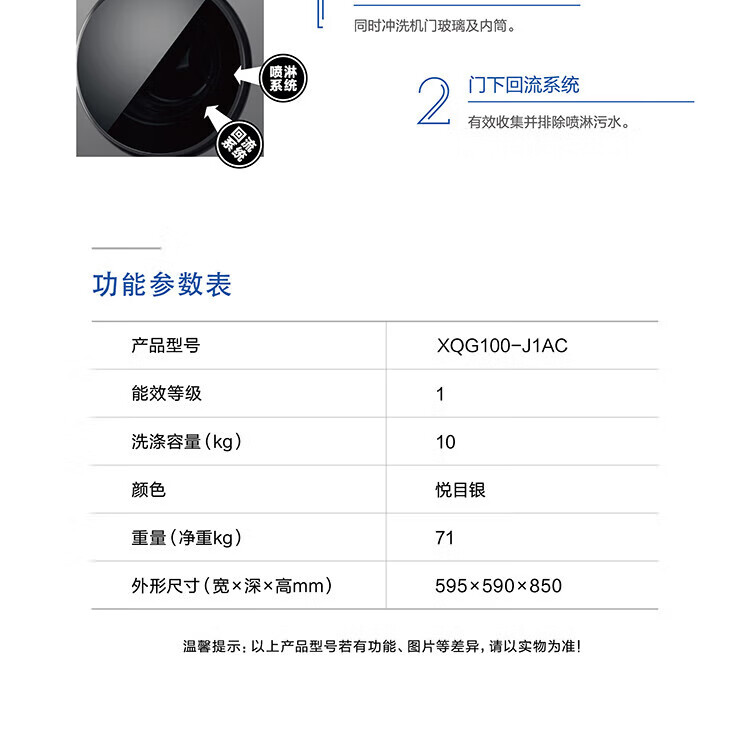 喷淋系统

回流系统

同时冲洗机门玻璃及内筒。

2 门下回流系统

有效收集并排除喷淋污水。

功能参数表

| 产品型号 | XQG100-J1AC |
|---|---|
| 能效等级 | 1 |
| 洗涤容量（kg） | 10 |
| 颜色 | 悦目银 |
| 重量（净重kg） | 71 |
| 外形尺寸（宽×深×高mm） | 595×590×850 |

温馨提示：以上产品型号若有功能、图片等差异，请以实物为准！